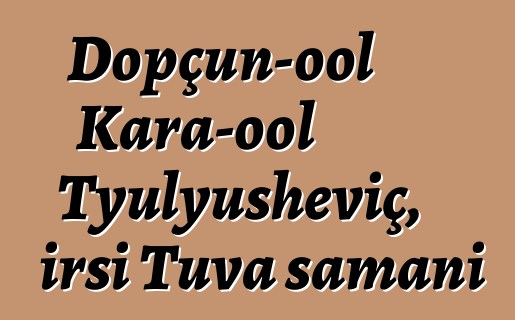 Dopçun-ool Kara-ool Tyulyusheviç, irsi Tuva samani